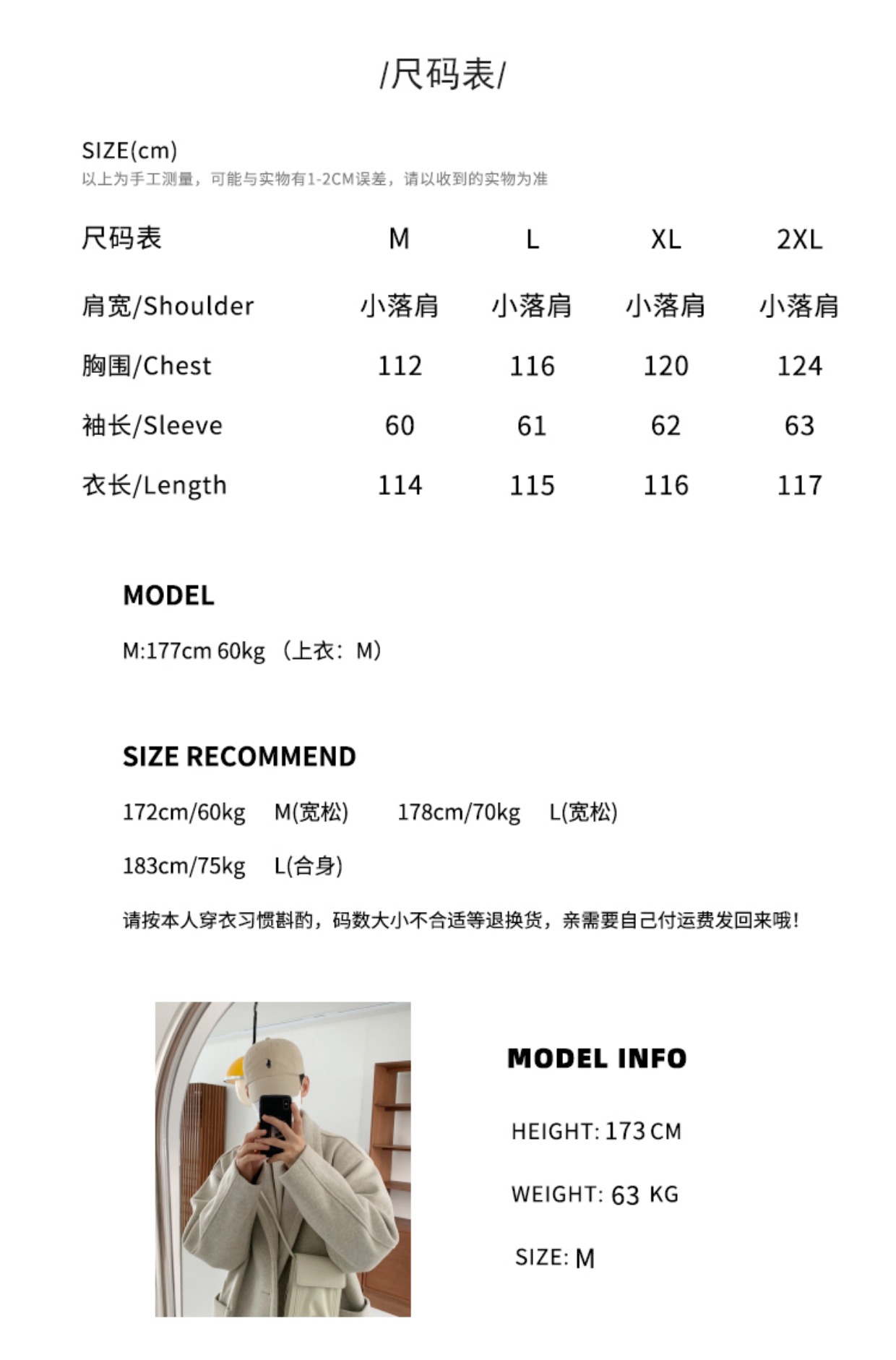 /尺码表/

SIZE(cm)
以上为手工测量，可能与实物有1-2CM误差，请以收到的实物为准

| 尺码表 | M | L | XL | 2XL |
|---|---|---|---|---|
| 肩宽/Shoulder | 小落肩 | 小落肩 | 小落肩 | 小落肩 |
| 胸围/Chest | 112 | 116 | 120 | 124 |
| 袖长/Sleeve | 60 | 61 | 62 | 63 |
| 衣长/Length | 114 | 115 | 116 | 117 |

MODEL

M:177cm 60kg （上衣：M）

SIZE RECOMMEND

172cm/60kg M(宽松) 178cm/70kg L(宽松)

183cm/75kg L(合身)

请按本人穿衣习惯斟酌，码数大小不合适等退换货，亲需要自己付运费发回来哦!

MODEL INFO

HEIGHT: 173 CM

WEIGHT: 63 KG

SIZE: M